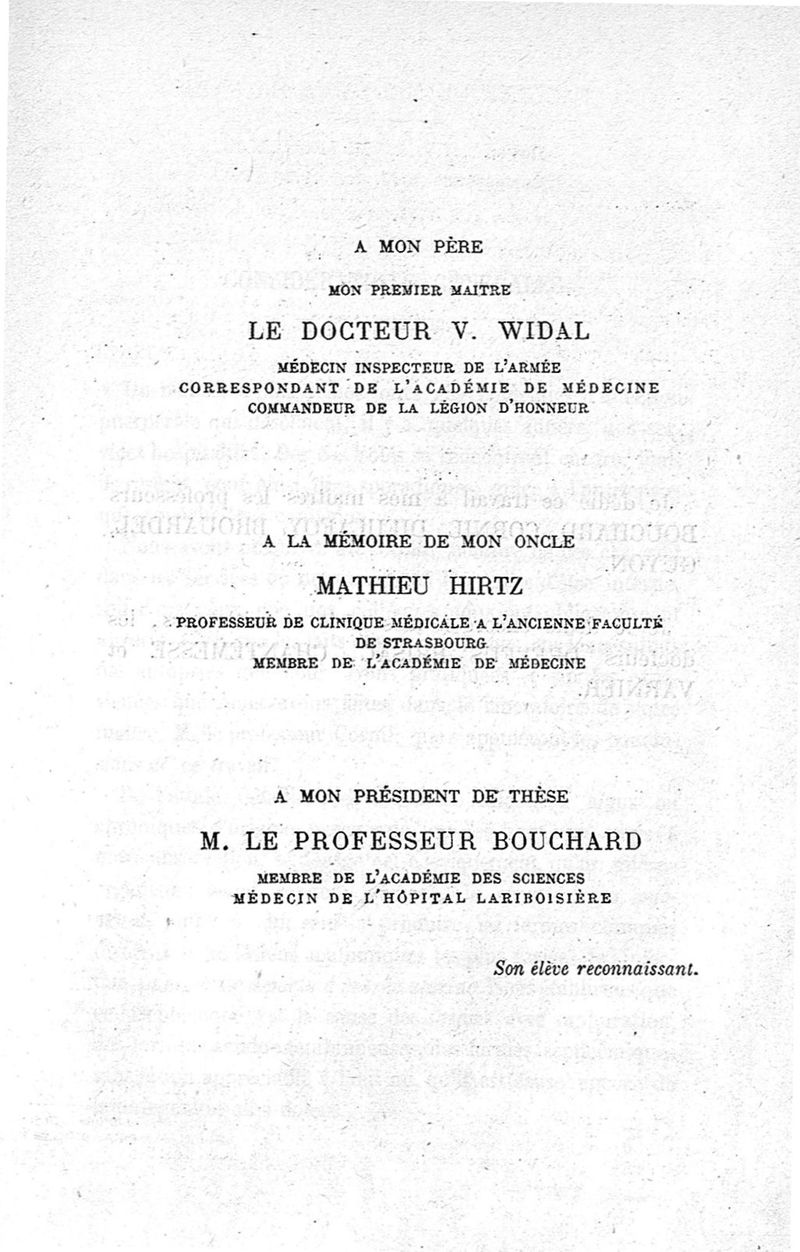 A MON PÈRE

MON PREMIER MAITRE

LE DOCTEUR V. WIDAL

MÉDECIN INSPECTEUR DE L'ARMÉE
CORRESPONDANT DE L'ACADÉMIE DE MÉDECINE
COMMANDEUR DE LA LÉGION D'HONNEUR

A LA MÉMOIRE DE MON ONCLE

MATHIEU HIRTZ

PROFESSEUR DE CLINIQUE MÉDICALE A L'ANCIENNE FACULTÉ
DE STRASBOURG
MEMBRE DE L'ACADÉMIE DE MÉDECINE

A MON PRÉSIDENT DE THÈSE

M. LE PROFESSEUR BOUCHARD

MEMBRE DE L'ACADÉMIE DES SCIENCES
MÉDECIN DE L'HÔPITAL LARIBOISIÈRE

Son élève reconnaissant.